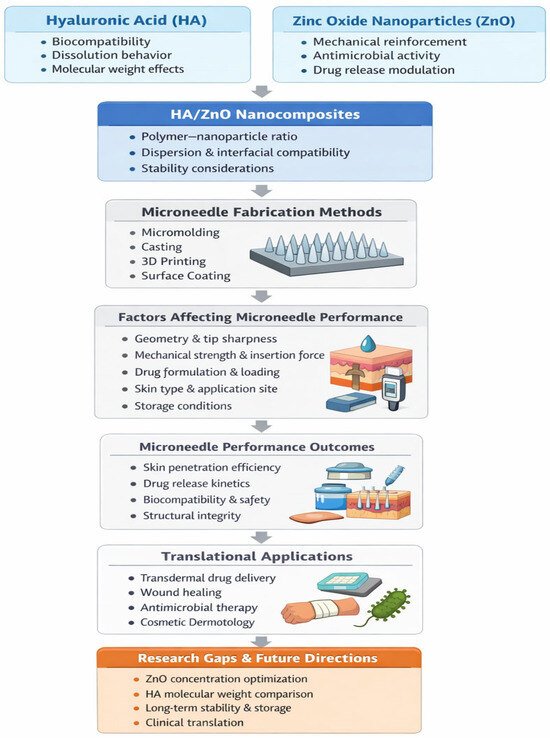 Hyaluronic Acid (HA)
• Biocompatibility
• Dissolution behavior
• Molecular weight effects

Zinc Oxide Nanoparticles (ZnO)
• Mechanical reinforcement
• Antimicrobial activity
• Drug release modulation

HA/ZnO Nanocomposites
• Polymer–nanoparticle ratio
• Dispersion & interfacial compatibility
• Stability considerations

Microneedle Fabrication Methods
• Micromolding
• Casting
• 3D Printing
• Surface Coating

Factors Affecting Microneedle Performance
• Geometry & tip sharpness
• Mechanical strength & insertion force
• Drug formulation & loading
• Skin type & application site
• Storage conditions

Microneedle Performance Outcomes
• Skin penetration efficiency
• Drug release kinetics
• Biocompatibility & safety
• Structural integrity

Translational Applications
• Transdermal drug delivery
• Wound healing
• Antimicrobial therapy
• Cosmetic Dermotology

Research Gaps & Future Directions
• ZnO concentration optimization
• HA molecular weight comparison
• Long-term stability & storage
• Clinical translation